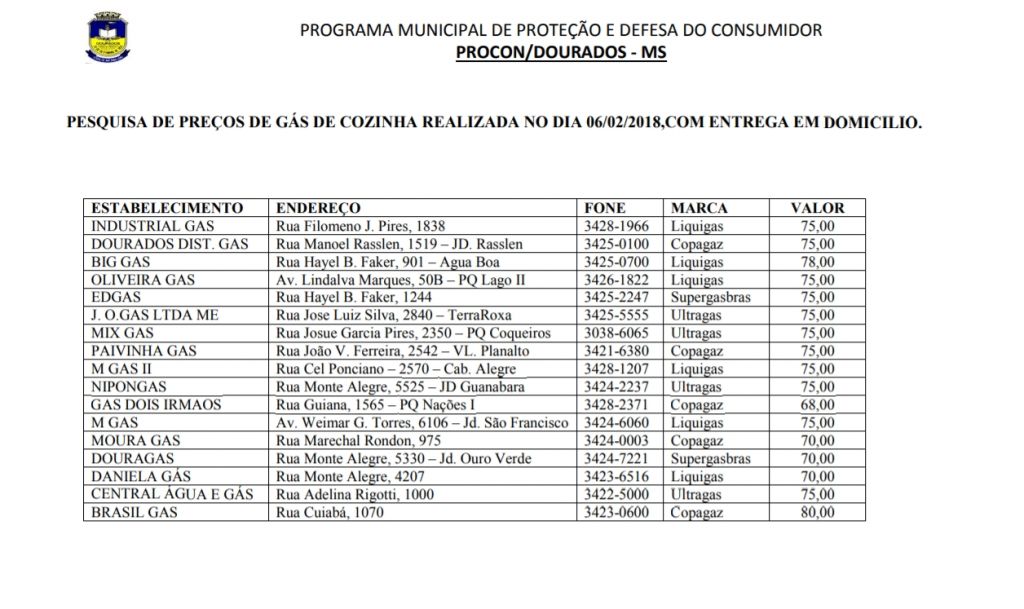 PROGRAMA MUNICIPAL DE PROTEÇÃO E DEFESA DO CONSUMIDOR
PROCON/DOURADOS - MS

PESQUISA DE PREÇOS DE GÁS DE COZINHA REALIZADA NO DIA 06/02/2018,COM ENTREGA EM DOMICILIO.

| ESTABELECIMENTO | ENDEREÇO | FONE | MARCA | VALOR |
|---|---|---|---|---|
| INDUSTRIAL GAS | Rua Filomeno J. Pires, 1838 | 3428-1966 | Liquigas | 75,00 |
| DOURADOS DIST. GAS | Rua Manoel Rasslen, 1519 – JD. Rasslen | 3425-0100 | Copagaz | 75,00 |
| BIG GAS | Rua Hayel B. Faker, 901 – Agua Boa | 3425-0700 | Liquigas | 78,00 |
| OLIVEIRA GAS | Av. Lindalva Marques, 50B – PQ Lago II | 3426-1822 | Liquigas | 75,00 |
| EDGAS | Rua Hayel B. Faker, 1244 | 3425-2247 | Supergasbras | 75,00 |
| J. O.GAS LTDA ME | Rua Jose Luiz Silva, 2840 – TerraRoxa | 3425-5555 | Ultragas | 75,00 |
| MIX GAS | Rua Josue Garcia Pires, 2350 – PQ Coqueiros | 3038-6065 | Ultragas | 75,00 |
| PAIVINHA GAS | Rua João V. Ferreira, 2542 – VL. Planalto | 3421-6380 | Copagaz | 75,00 |
| M GAS II | Rua Cel Ponciano – 2570 – Cab. Alegre | 3428-1207 | Liquigas | 75,00 |
| NIPONGAS | Rua Monte Alegre, 5525 – JD Guanabara | 3424-2237 | Ultragas | 75,00 |
| GAS DOIS IRMAOS | Rua Guiana, 1565 – PQ Nações I | 3428-2371 | Copagaz | 68,00 |
| M GAS | Av. Weimar G. Torres, 6106 – Jd. São Francisco | 3424-6060 | Liquigas | 75,00 |
| MOURA GAS | Rua Marechal Rondon, 975 | 3424-0003 | Copagaz | 70,00 |
| DOURAGAS | Rua Monte Alegre, 5330 – Jd. Ouro Verde | 3424-7221 | Supergasbras | 70,00 |
| DANIELA GÁS | Rua Monte Alegre, 4207 | 3423-6516 | Liquigas | 70,00 |
| CENTRAL ÁGUA E GÁS | Rua Adelina Rigotti, 1000 | 3422-5000 | Ultragas | 75,00 |
| BRASIL GAS | Rua Cuiabá, 1070 | 3423-0600 | Copagaz | 80,00 |